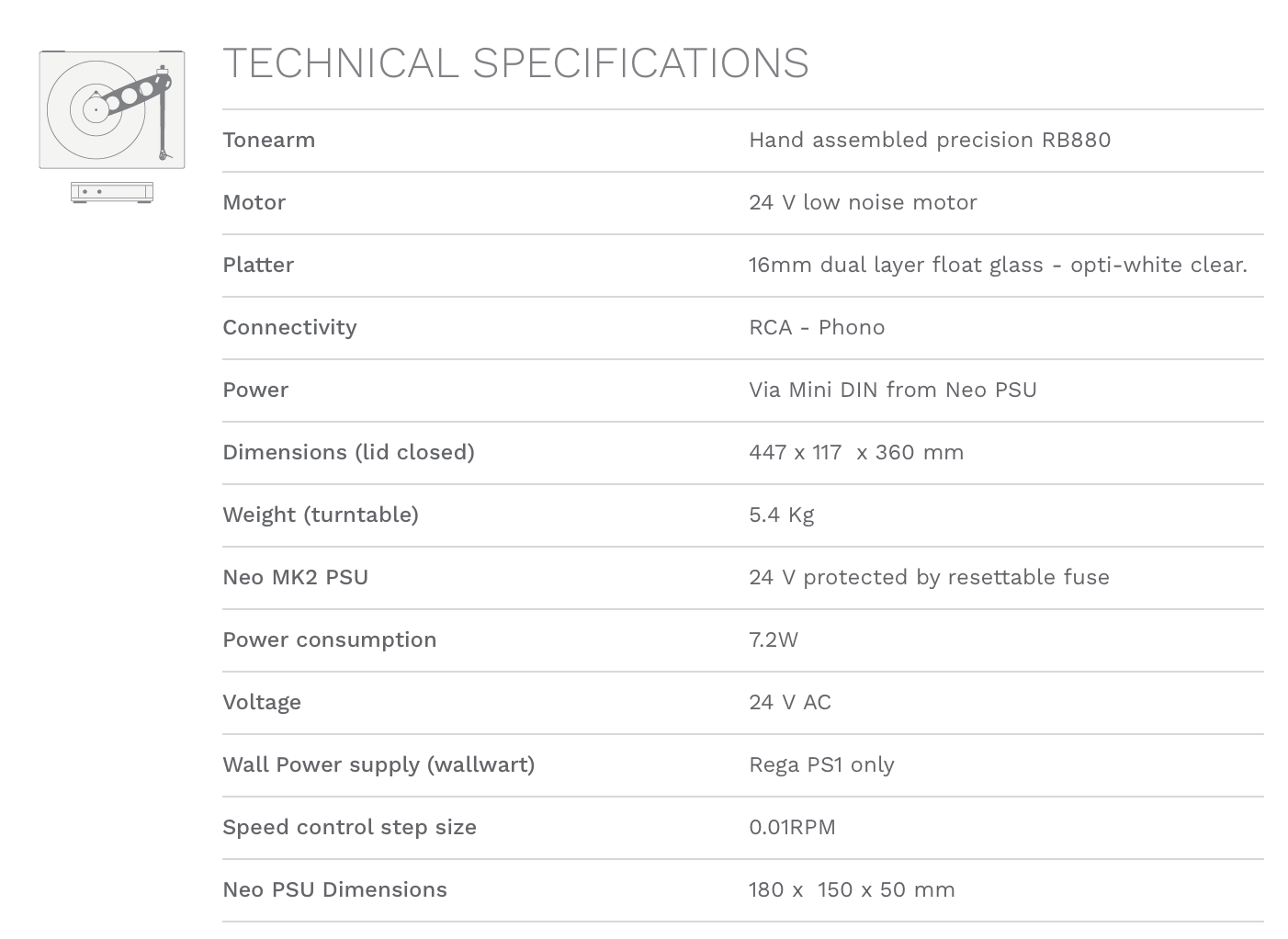 TECHNICAL SPECIFICATIONS

| | |
|---|---|
| Tonearm | Hand assembled precision RB880 |
| Motor | 24 V low noise motor |
| Platter | 16mm dual layer float glass - opti-white clear. |
| Connectivity | RCA - Phono |
| Power | Via Mini DIN from Neo PSU |
| Dimensions (lid closed) | 447 x 117 x 360 mm |
| Weight (turntable) | 5.4 Kg |
| Neo MK2 PSU | 24 V protected by resettable fuse |
| Power consumption | 7.2W |
| Voltage | 24 V AC |
| Wall Power supply (wallwart) | Rega PS1 only |
| Speed control step size | 0.01RPM |
| Neo PSU Dimensions | 180 x 150 x 50 mm |